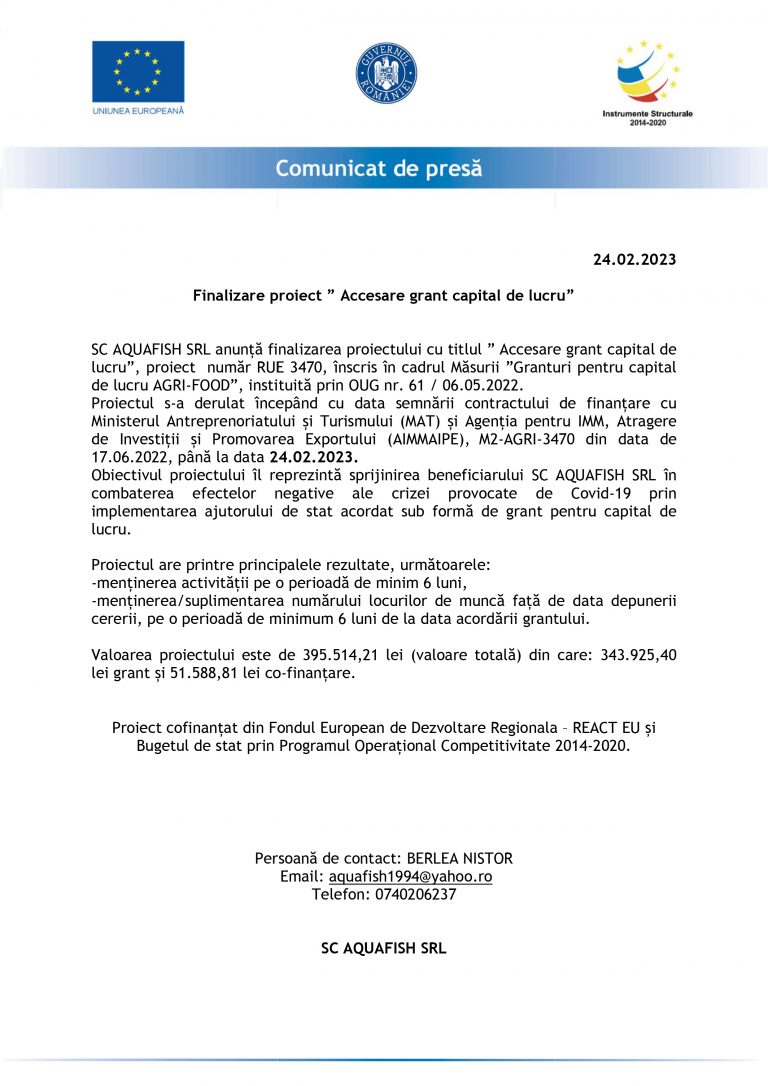 UNIUNEA EUROPEANĂ

GUVERNUL ROMÂNIEI

Instrumente Structurale 2014-2020

Comunicat de presă

24.02.2023

Finalizare proiect " Accesare grant capital de lucru"

SC AQUAFISH SRL anunță finalizarea proiectului cu titlul " Accesare grant capital de lucru", proiect număr RUE 3470, înscris în cadrul Măsurii "Granturi pentru capital de lucru AGRI-FOOD", instituită prin OUG nr. 61 / 06.05.2022.
Proiectul s-a derulat începând cu data semnării contractului de finanțare cu Ministerul Antreprenoriatului și Turismului (MAT) și Agenția pentru IMM, Atragere de Investiții și Promovarea Exportului (AIMMAIPE), M2-AGRI-3470 din data de 17.06.2022, până la data 24.02.2023.
Obiectivul proiectului îl reprezintă sprijinirea beneficiarului SC AQUAFISH SRL în combaterea efectelor negative ale crizei provocate de Covid-19 prin implementarea ajutorului de stat acordat sub formă de grant pentru capital de lucru.

Proiectul are printre principalele rezultate, următoarele:
-menținerea activității pe o perioadă de minim 6 luni,
-menținerea/suplimentarea numărului locurilor de muncă față de data depunerii cererii, pe o perioadă de minimum 6 luni de la data acordării grantului.

Valoarea proiectului este de 395.514,21 lei (valoare totală) din care: 343.925,40 lei grant și 51.588,81 lei co-finanțare.

Proiect cofinanțat din Fondul European de Dezvoltare Regionala – REACT EU și Bugetul de stat prin Programul Operațional Competitivitate 2014-2020.

Persoană de contact: BERLEA NISTOR
Email: aquafish1994@yahoo.ro
Telefon: 0740206237

SC AQUAFISH SRL